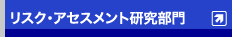 リスク・アセスメント研究部門